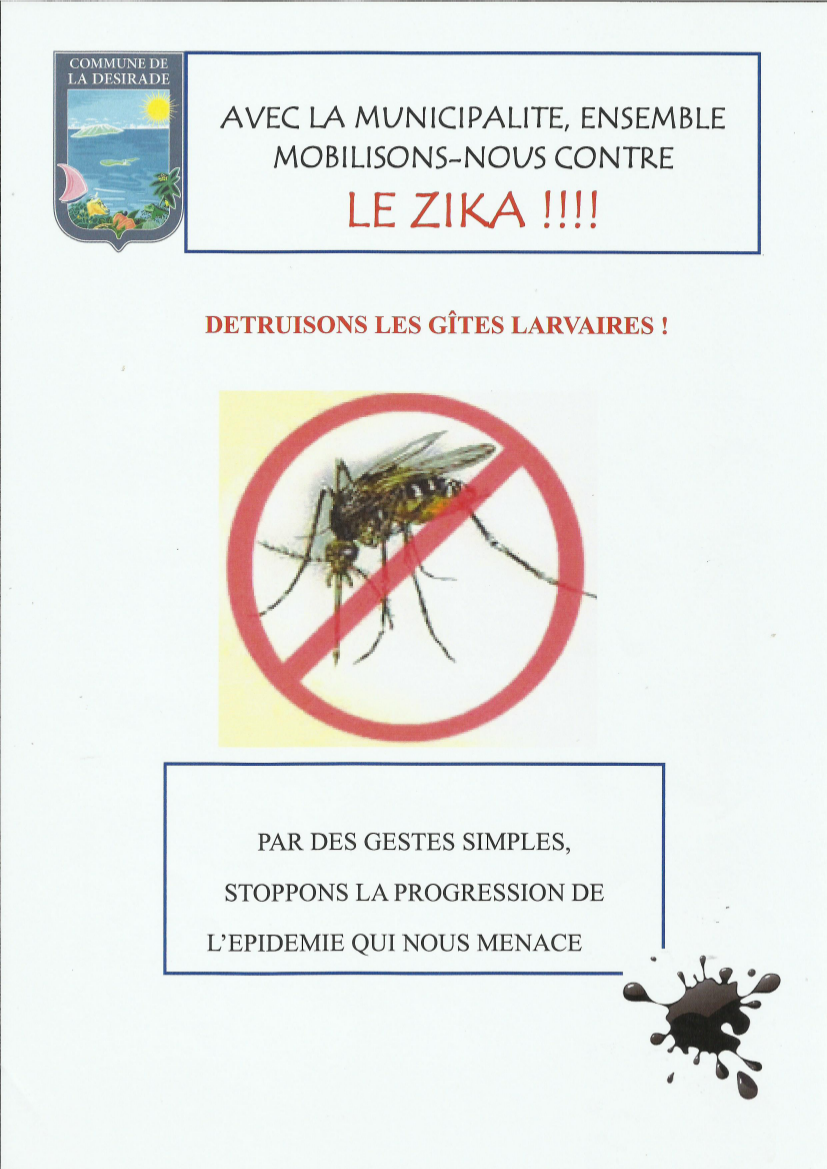 COMMUNE DE LA DESIRADE

AVEC LA MUNICIPALITE, ENSEMBLE MOBILISONS-NOUS CONTRE

LE ZIKA !!!!

DETRUISONS LES GÎTES LARVAIRES !

PAR DES GESTES SIMPLES,

STOPPONS LA PROGRESSION DE

L'EPIDEMIE QUI NOUS MENACE